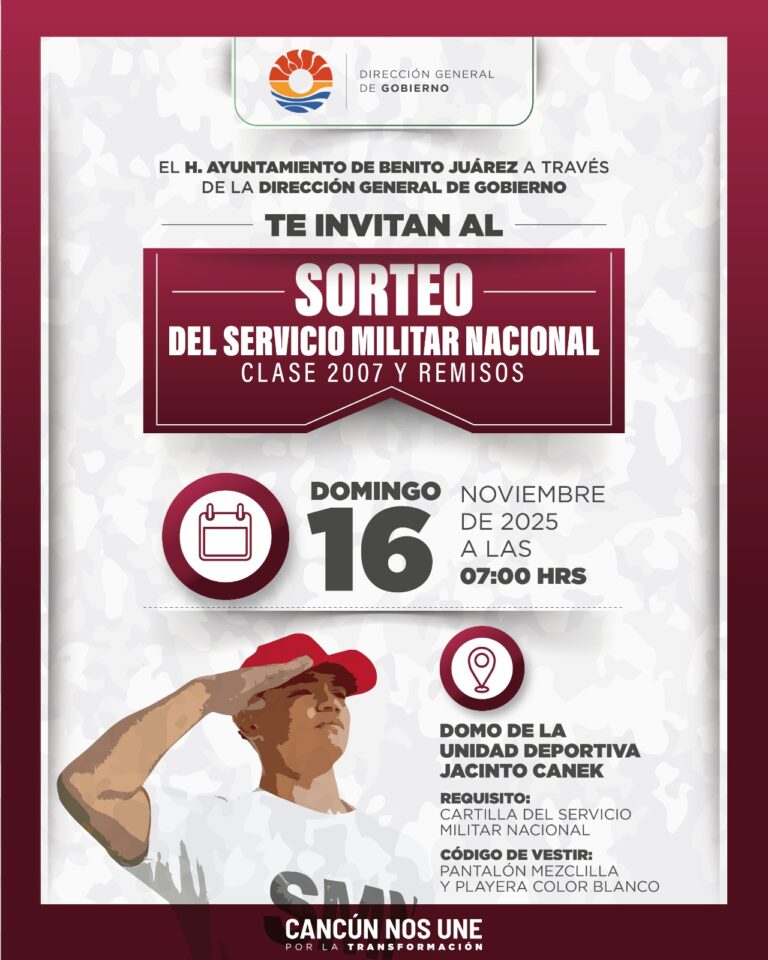 DIRECCIÓN GENERAL DE GOBIERNO

EL H. AYUNTAMIENTO DE BENITO JUÁREZ A TRAVÉS DE LA DIRECCIÓN GENERAL DE GOBIERNO

TE INVITAN AL

SORTEO
DEL SERVICIO MILITAR NACIONAL
CLASE 2007 Y REMISOS

DOMINGO
16
NOVIEMBRE DE 2025 A LAS 07:00 HRS

DOMO DE LA UNIDAD DEPORTIVA JACINTO CANEK

REQUISITO:
CARTILLA DEL SERVICIO MILITAR NACIONAL

CÓDIGO DE VESTIR:
PANTALÓN MEZCLILLA Y PLAYERA COLOR BLANCO

SMN

CANCÚN NOS UNE
POR LA TRANSFORMACIÓN